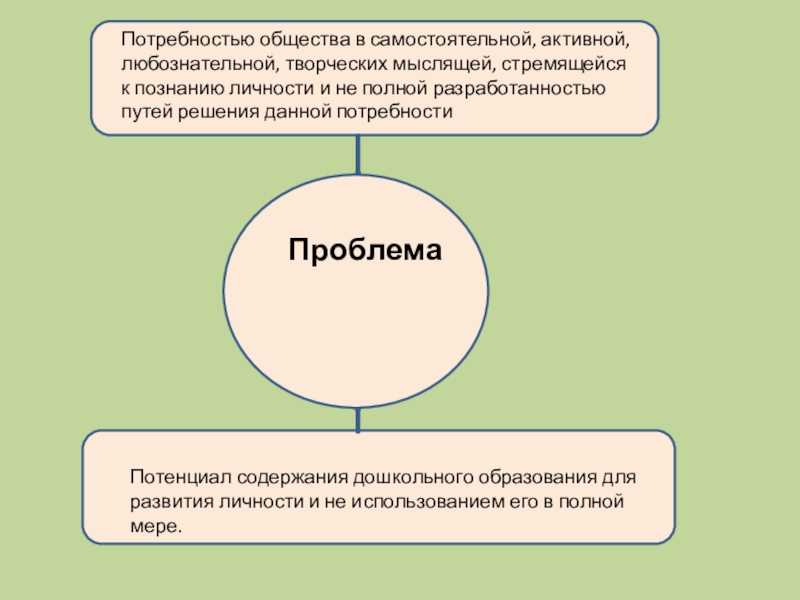 Потребностью общества в самостоятельной, активной, любознательной, творческих мыслящей, стремящейся к познанию личности и не полной разработанностью путей решения данной потребности

Проблема

Потенциал содержания дошкольного образования для развития личности и не использованием его в полной мере.